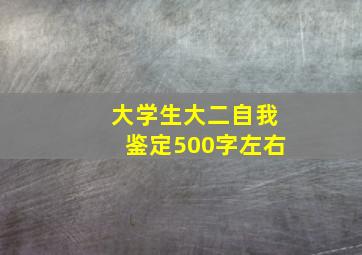 大学生大二自我鉴定500字左右